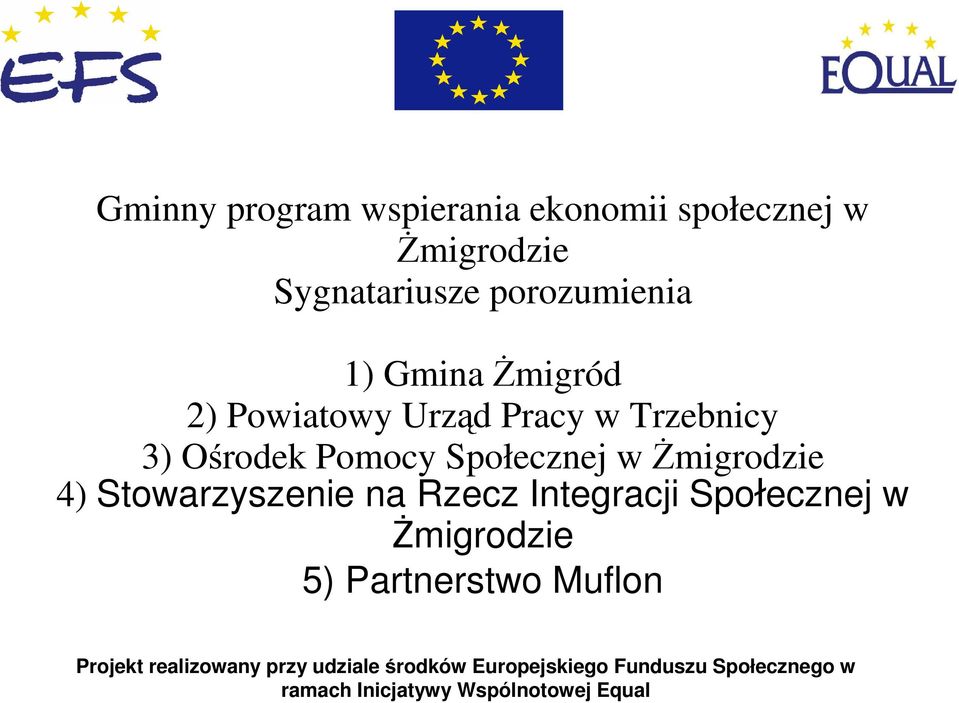 EFS

EQUAL

Gminny program wspierania ekonomii społecznej w Żmigrodzie
Sygnatariusze porozumienia

1) Gmina Żmigród
2) Powiatowy Urząd Pracy w Trzebnicy
3) Ośrodek Pomocy Społecznej w Żmigrodzie
4) Stowarzyszenie na Rzecz Integracji Społecznej w Żmigrodzie
5) Partnerstwo Muflon

Projekt realizowany przy udziale środków Europejskiego Funduszu Społecznego w ramach Inicjatywy Wspólnotowej Equal